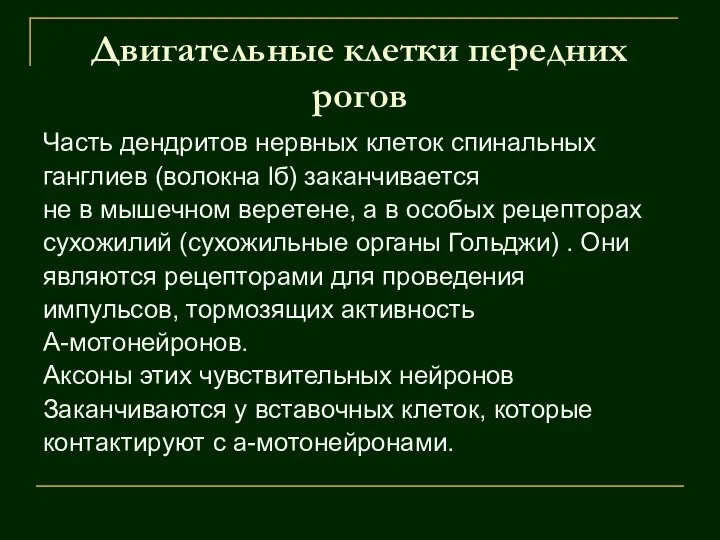 Двигательные клетки передних рогов

Часть дендритов нервных клеток спинальных ганглиев (волокна Iб) заканчивается не в мышечном веретене, а в особых рецепторах сухожилий (сухожильные органы Гольджи) . Они являются рецепторами для проведения импульсов, тормозящих активность А-мотонейронов.
Аксоны этих чувствительных нейронов Заканчиваются у вставочных клеток, которые контактируют с а-мотонейронами.